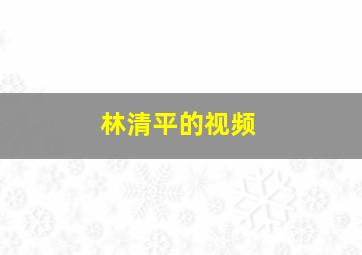 林清平的视频